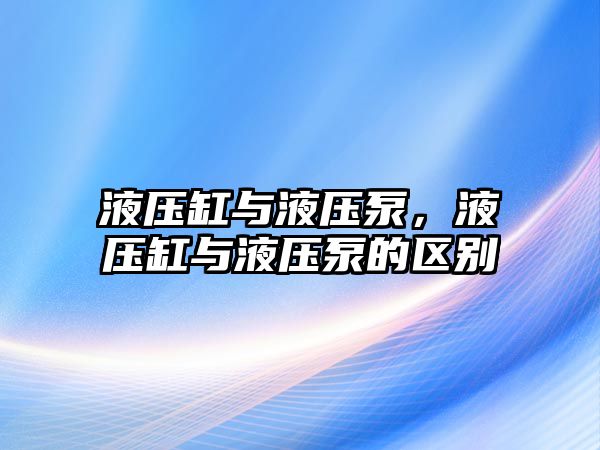 液压缸与液压泵，液压缸与液压泵的区别